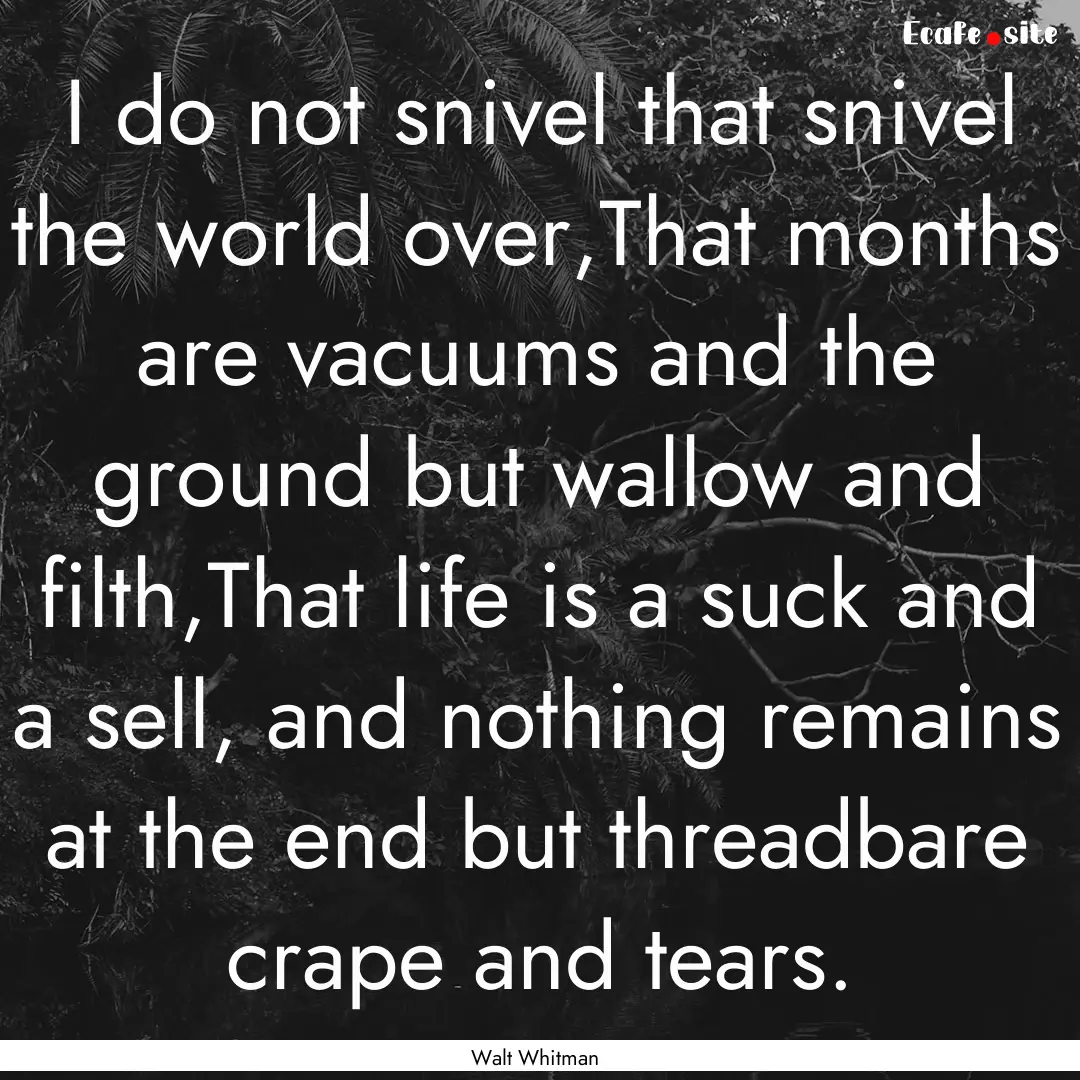 Ecafe.site

I do not snivel that snivel the world over,That months are vacuums and the ground but wallow and filth,That life is a suck and a sell, and nothing remains at the end but threadbare crape and tears.

Walt Whitman